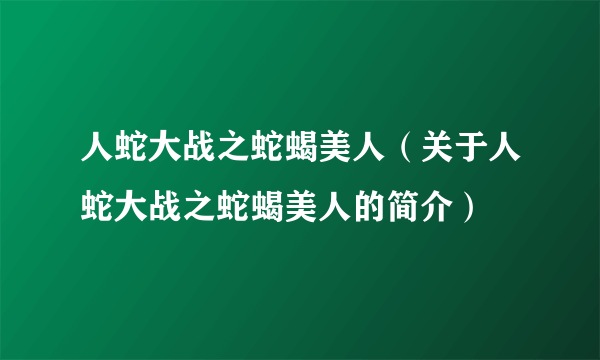 人蛇大战之蛇蝎美人（关于人蛇大战之蛇蝎美人的简介）